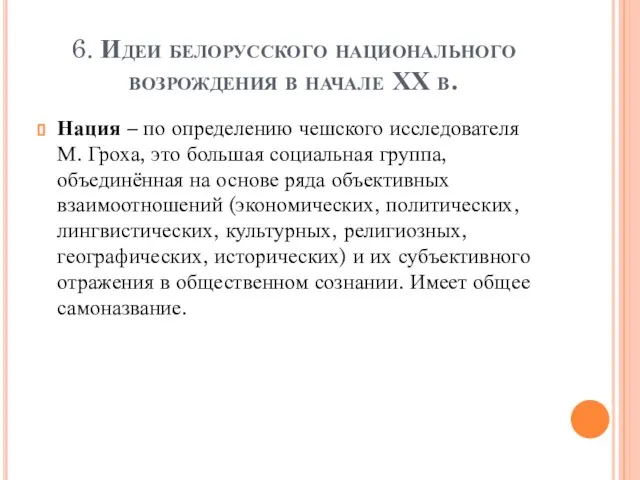 6. Идеи белорусского национального возрождения в начале XX в.

Нация – по определению чешского исследователя М. Гроха, это большая социальная группа, объединённая на основе ряда объективных взаимоотношений (экономических, политических, лингвистических, культурных, религиозных, географических, исторических) и их субъективного отражения в общественном сознании. Имеет общее самоназвание.